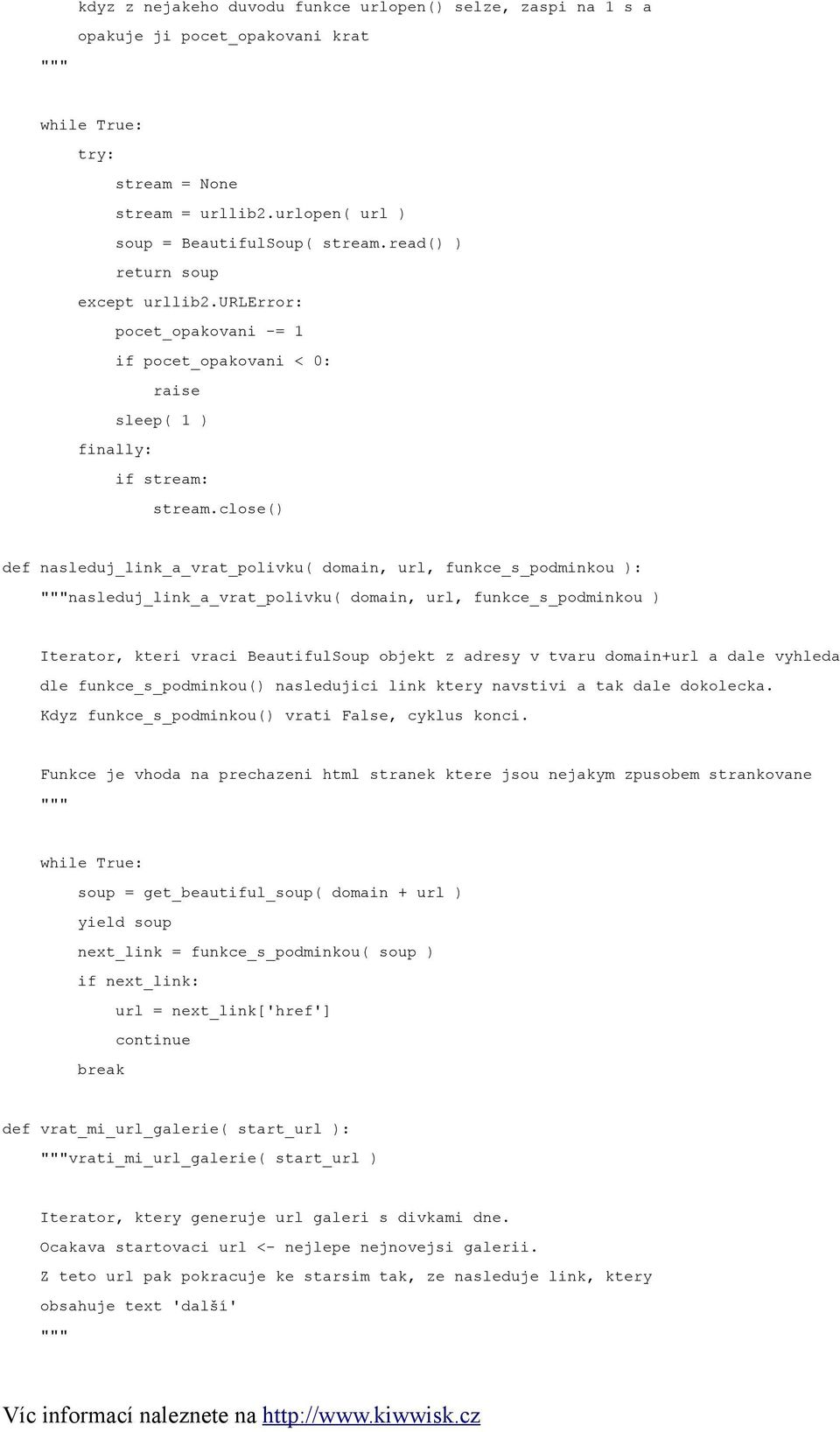 kdyz z nejakeho duvodu funkce urlopen() selze, zaspi na 1 s a opakuje ji pocet_opakovani krat
"""

while True:
try:
stream = None
stream = urllib2.urlopen( url )
soup = BeautifulSoup( stream.read() )
return soup
except urllib2.URLError:
pocet_opakovani -= 1
if pocet_opakovani < 0:
raise
sleep( 1 )
finally:
if stream:
stream.close()

def nasleduj_link_a_vrat_polivku( domain, url, funkce_s_podminkou ):
"""nasleduj_link_a_vrat_polivku( domain, url, funkce_s_podminkou )

Iterator, kteri vraci BeautifulSoup objekt z adresy v tvaru domain+url a dale vyhleda dle funkce_s_podminkou() nasledujici link ktery navstivi a tak dale dokolecka.
Kdyz funkce_s_podminkou() vrati False, cyklus konci.

Funkce je vhoda na prechazeni html stranek ktere jsou nejakym zpusobem strankovane
"""

while True:
soup = get_beautiful_soup( domain + url )
yield soup
next_link = funkce_s_podminkou( soup )
if next_link:
url = next_link['href']
continue
break

def vrat_mi_url_galerie( start_url ):
"""vrati_mi_url_galerie( start_url )

Iterator, ktery generuje url galeri s divkami dne.
Ocakava startovaci url <- nejlepe nejnovejsi galerii.
Z teto url pak pokracuje ke starsim tak, ze nasleduje link, ktery obsahuje text 'další'
"""

Víc informací naleznete na http://www.kiwwisk.cz